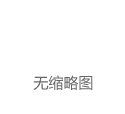 无缩略图